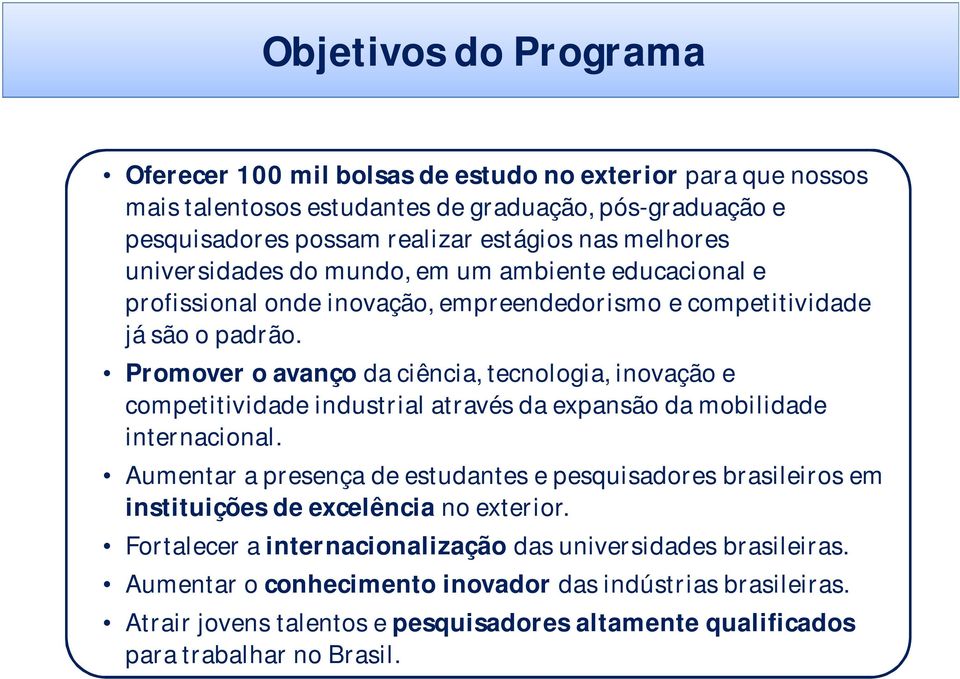 Objetivos do Programa

• Oferecer 100 mil bolsas de estudo no exterior para que nossos mais talentosos estudantes de graduação, pós-graduação e pesquisadores possam realizar estágios nas melhores universidades do mundo, em um ambiente educacional e profissional onde inovação, empreendedorismo e competitividade já são o padrão.

• Promover o avanço da ciência, tecnologia, inovação e competitividade industrial através da expansão da mobilidade internacional.

• Aumentar a presença de estudantes e pesquisadores brasileiros em instituições de excelência no exterior.

• Fortalecer a internacionalização das universidades brasileiras.

• Aumentar o conhecimento inovador das indústrias brasileiras.

• Atrair jovens talentos e pesquisadores altamente qualificados para trabalhar no Brasil.